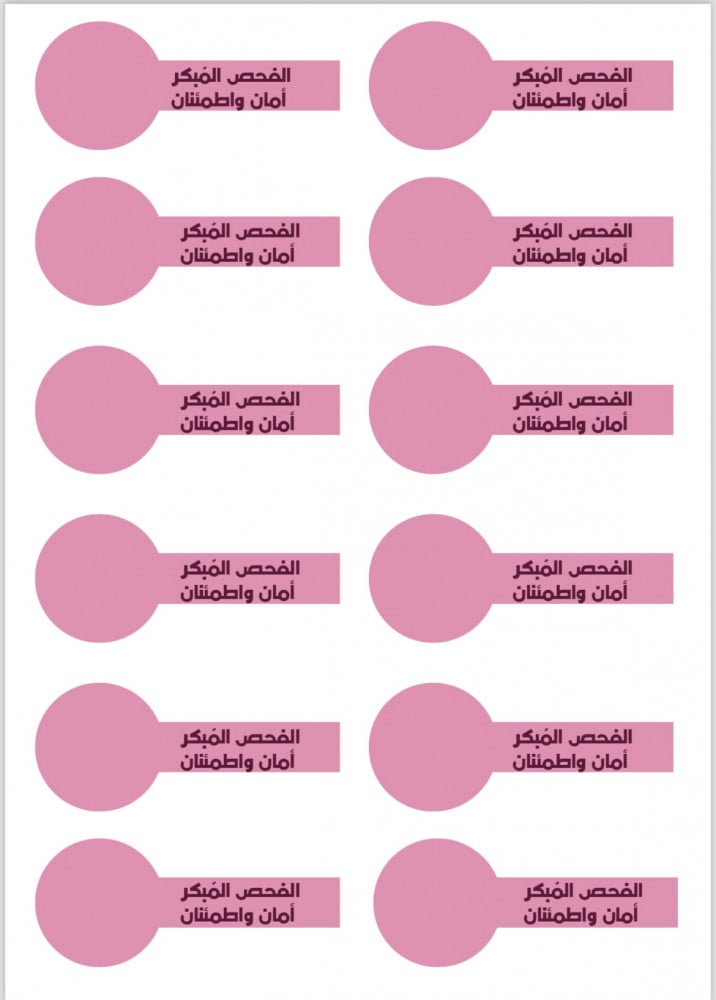 الفحص المُبكر
أمان واطمئنان

الفحص المُبكر
أمان واطمئنان

الفحص المُبكر
أمان واطمئنان

الفحص المُبكر
أمان واطمئنان

الفحص المُبكر
أمان واطمئنان

الفحص المُبكر
أمان واطمئنان

الفحص المُبكر
أمان واطمئنان

الفحص المُبكر
أمان واطمئنان

الفحص المُبكر
أمان واطمئنان

الفحص المُبكر
أمان واطمئنان

الفحص المُبكر
أمان واطمئنان

الفحص المُبكر
أمان واطمئنان